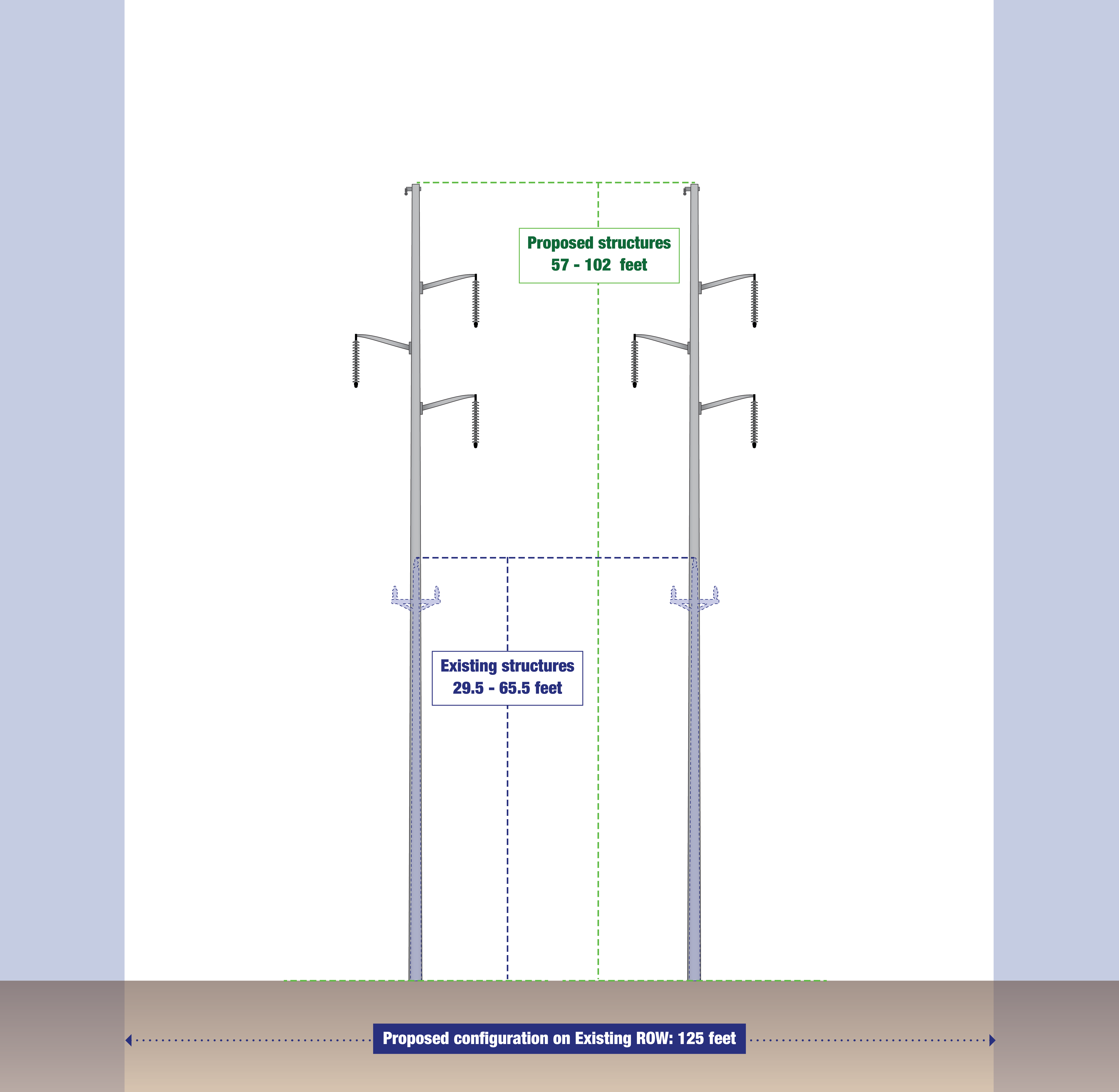 Proposed structures
57 - 102 feet

Existing structures
29.5 - 65.5 feet

Proposed configuration on Existing ROW: 125 feet